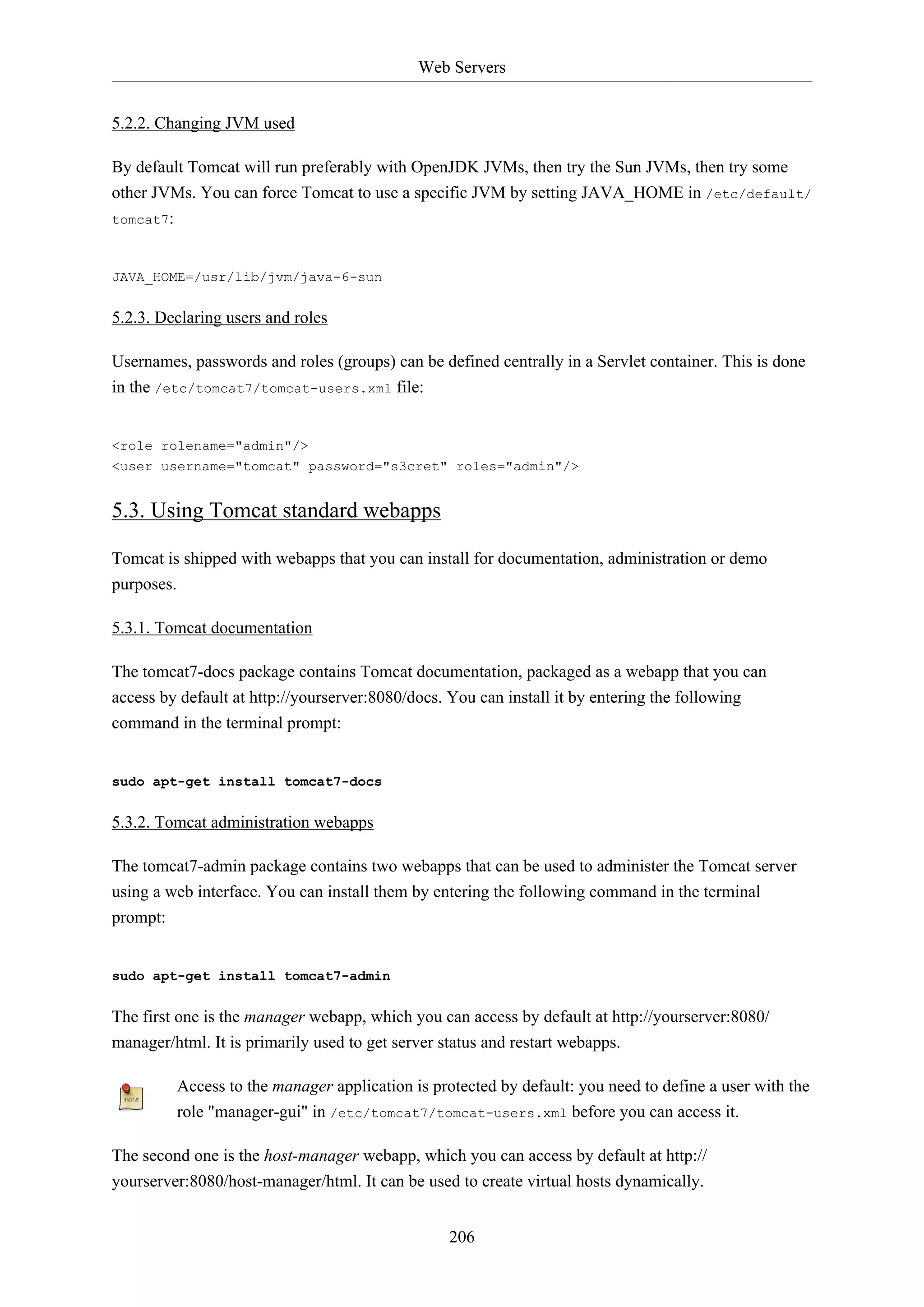 Web Servers

5.2.2. Changing JVM used

By default Tomcat will run preferably with OpenJDK JVMs, then try the Sun JVMs, then try some other JVMs. You can force Tomcat to use a specific JVM by setting JAVA_HOME in /etc/default/tomcat7:

JAVA_HOME=/usr/lib/jvm/java-6-sun

5.2.3. Declaring users and roles

Usernames, passwords and roles (groups) can be defined centrally in a Servlet container. This is done in the /etc/tomcat7/tomcat-users.xml file:

<role rolename="admin"/>
<user username="tomcat" password="s3cret" roles="admin"/>

5.3. Using Tomcat standard webapps

Tomcat is shipped with webapps that you can install for documentation, administration or demo purposes.

5.3.1. Tomcat documentation

The tomcat7-docs package contains Tomcat documentation, packaged as a webapp that you can access by default at http://yourserver:8080/docs. You can install it by entering the following command in the terminal prompt:

sudo apt-get install tomcat7-docs

5.3.2. Tomcat administration webapps

The tomcat7-admin package contains two webapps that can be used to administer the Tomcat server using a web interface. You can install them by entering the following command in the terminal prompt:

sudo apt-get install tomcat7-admin

The first one is the manager webapp, which you can access by default at http://yourserver:8080/manager/html. It is primarily used to get server status and restart webapps.

note

Access to the manager application is protected by default: you need to define a user with the role "manager-gui" in /etc/tomcat7/tomcat-users.xml before you can access it.

The second one is the host-manager webapp, which you can access by default at http://yourserver:8080/host-manager/html. It can be used to create virtual hosts dynamically.

206